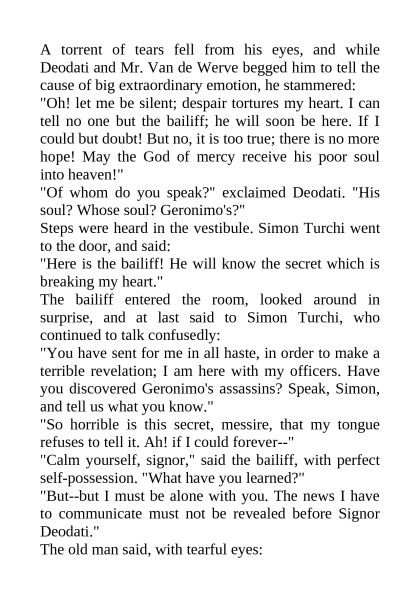 A torrent of tears fell from his eyes, and while Deodati and Mr. Van de Werve begged him to tell the cause of big extraordinary emotion, he stammered:
"Oh! let me be silent; despair tortures my heart. I can tell no one but the bailiff; he will soon be here. If I could but doubt! But no, it is too true; there is no more hope! May the God of mercy receive his poor soul into heaven!"
"Of whom do you speak?" exclaimed Deodati. "His soul? Whose soul? Geronimo's?"
Steps were heard in the vestibule. Simon Turchi went to the door, and said:
"Here is the bailiff! He will know the secret which is breaking my heart."
The bailiff entered the room, looked around in surprise, and at last said to Simon Turchi, who continued to talk confusedly:
"You have sent for me in all haste, in order to make a terrible revelation; I am here with my officers. Have you discovered Geronimo's assassins? Speak, Simon, and tell us what you know."
"So horrible is this secret, messire, that my tongue refuses to tell it. Ah! if I could forever--"
"Calm yourself, signor," said the bailiff, with perfect self-possession. "What have you learned?"
"But--but I must be alone with you. The news I have to communicate must not be revealed before Signor Deodati."
The old man said, with tearful eyes: